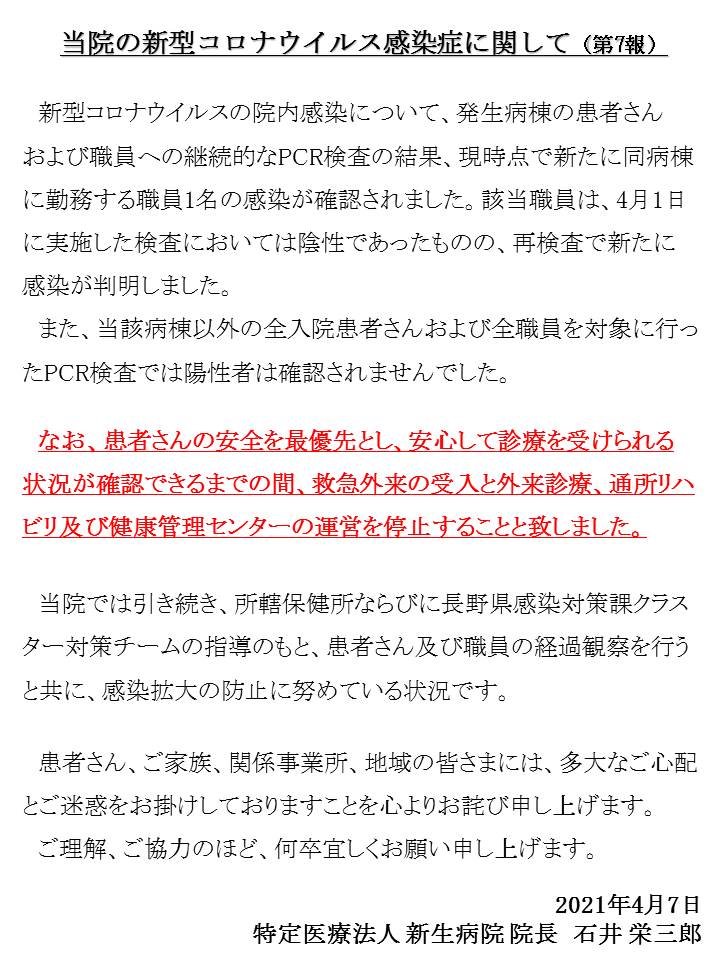 当院の新型コロナウイルス感染症に関して（第7報）

新型コロナウイルスの院内感染について、発生病棟の患者さんおよび職員への継続的なPCR検査の結果、現時点で新たに同病棟に勤務する職員1名の感染が確認されました。該当職員は、4月1日に実施した検査においては陰性であったものの、再検査で新たに感染が判明しました。

また、当該病棟以外の全入院患者さんおよび全職員を対象に行ったPCR検査では陽性者は確認されませんでした。

なお、患者さんの安全を最優先とし、安心して診療を受けられる状況が確認できるまでの間、救急外来の受入と外来診療、通所リハビリ及び健康管理センターの運営を停止することと致しました。

当院では引き続き、所轄保健所ならびに長野県感染対策課クラスター対策チームの指導のもと、患者さん及び職員の経過観察を行うと共に、感染拡大の防止に努めている状況です。

患者さん、ご家族、関係事業所、地域の皆さまには、多大なご心配とご迷惑をお掛けしておりますことを心よりお詫び申し上げます。

ご理解、ご協力のほど、何卒宜しくお願い申し上げます。

2021年4月7日
特定医療法人 新生病院 院長　石井 栄三郎